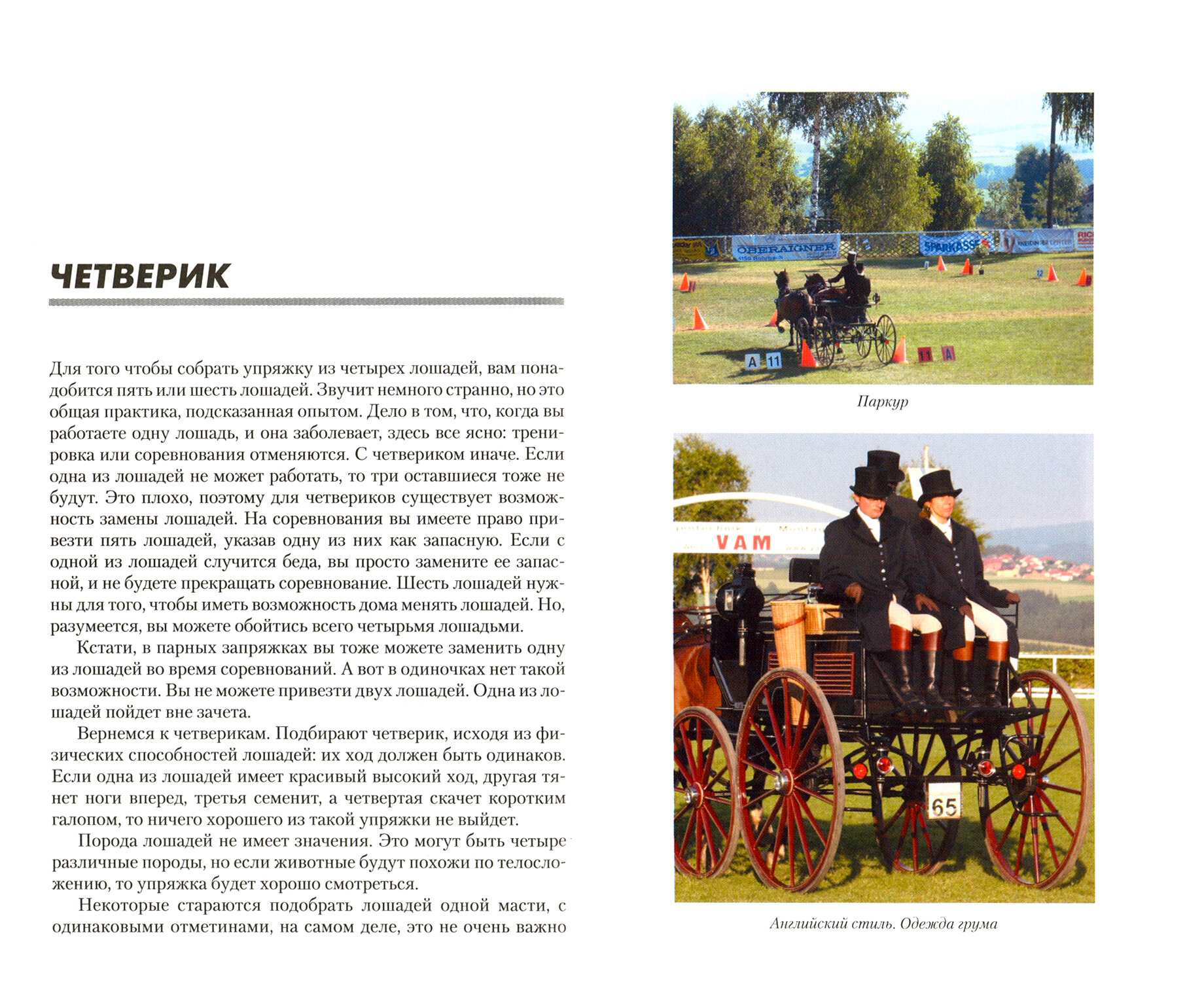 ЧЕТВЕРИК

Для того чтобы собрать упряжку из четырех лошадей, вам понадобится пять или шесть лошадей. Звучит немного странно, но это общая практика, подсказанная опытом. Дело в том, что, когда вы работаете одну лошадь, и она заболевает, здесь все ясно: тренировка или соревнования отменяются. С четвериком иначе. Если одна из лошадей не может работать, то три оставшиеся тоже не будут. Это плохо, поэтому для четвериков существует возможность замены лошадей. На соревнования вы имеете право привезти пять лошадей, указав одну из них как запасную. Если с одной из лошадей случится беда, вы просто замените ее запасной, и не будете прекращать соревнование. Шесть лошадей нужны для того, чтобы иметь возможность дома менять лошадей. Но, разумеется, вы можете обойтись всего четырьмя лошадьми.

Кстати, в парных запряжках вы тоже можете заменить одну из лошадей во время соревнований. А вот в одиночках нет такой возможности. Вы не можете привезти двух лошадей. Одна из лошадей пойдет вне зачета.

Вернемся к четверикам. Подбирают четверик, исходя из физических способностей лошадей: их ход должен быть одинаков. Если одна из лошадей имеет красивый высокий ход, другая тянет ноги вперед, третья семенит, а четвертая скачет коротким галопом, то ничего хорошего из такой упряжки не выйдет.

Порода лошадей не имеет значения. Это могут быть четыре различные породы, но если животные будут похожи по телосложению, то упряжка будет хорошо смотреться.

Некоторые стараются подобрать лошадей одной масти, с одинаковыми отметинами, на самом деле, это не очень важно

OBERAIGNER
SPARKASSE
A 11
11 A
12

Паркур

VAM
65

Английский стиль. Одежда грума